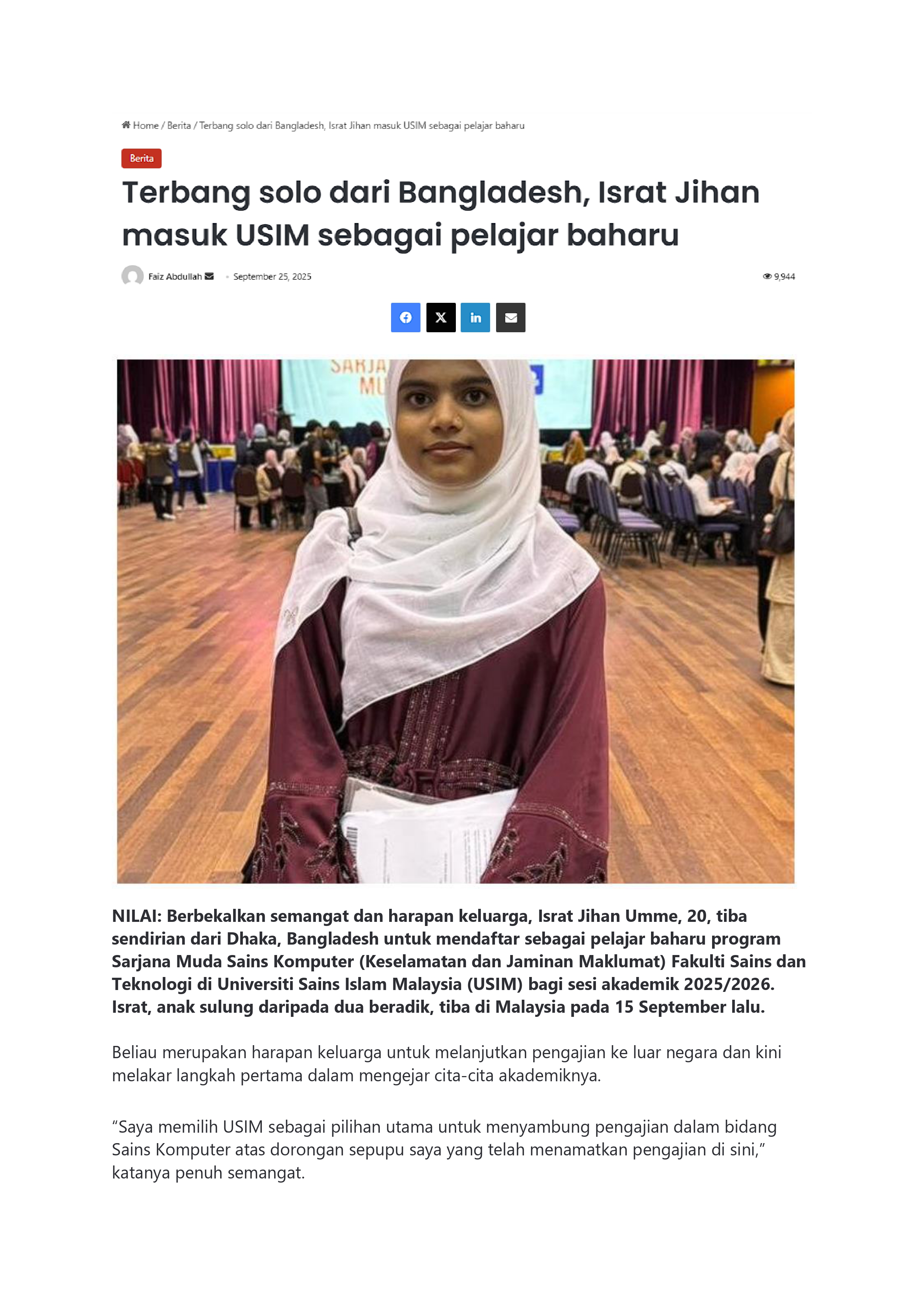 Home / Berita / Terbang solo dari Bangladesh, Israt Jihan masuk USIM sebagai pelajar baharu

Berita

Terbang solo dari Bangladesh, Israt Jihan masuk USIM sebagai pelajar baharu

Faiz Abdullah · September 25, 2025

9,944

SARJA MU

NILAI: Berbekalkan semangat dan harapan keluarga, Israt Jihan Umme, 20, tiba sendirian dari Dhaka, Bangladesh untuk mendaftar sebagai pelajar baharu program Sarjana Muda Sains Komputer (Keselamatan dan Jaminan Maklumat) Fakulti Sains dan Teknologi di Universiti Sains Islam Malaysia (USIM) bagi sesi akademik 2025/2026. Israt, anak sulung daripada dua beradik, tiba di Malaysia pada 15 September lalu.

Beliau merupakan harapan keluarga untuk melanjutkan pengajian ke luar negara dan kini melakar langkah pertama dalam mengejar cita-cita akademiknya.

“Saya memilih USIM sebagai pilihan utama untuk menyambung pengajian dalam bidang Sains Komputer atas dorongan sepupu saya yang telah menamatkan pengajian di sini,” katanya penuh semangat.